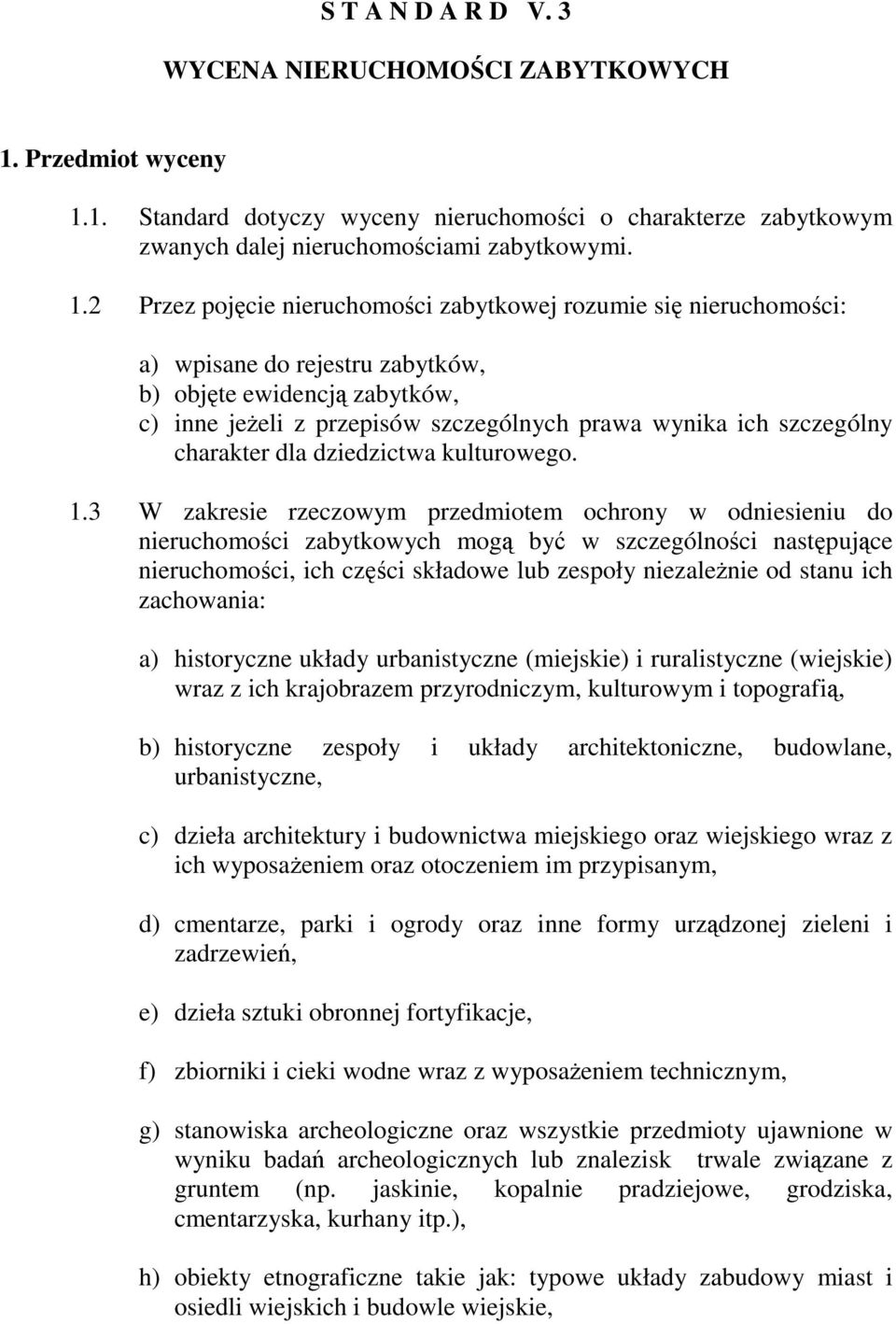 S T A N D A R D V. 3

WYCENA NIERUCHOMOŚCI ZABYTKOWYCH

1. Przedmiot wyceny

1.1. Standard dotyczy wyceny nieruchomości o charakterze zabytkowym zwanych dalej nieruchomościami zabytkowymi.

1.2 Przez pojęcie nieruchomości zabytkowej rozumie się nieruchomości:

a) wpisane do rejestru zabytków,
b) objęte ewidencją zabytków,
c) inne jeżeli z przepisów szczególnych prawa wynika ich szczególny charakter dla dziedzictwa kulturowego.

1.3 W zakresie rzeczowym przedmiotem ochrony w odniesieniu do nieruchomości zabytkowych mogą być w szczególności następujące nieruchomości, ich części składowe lub zespoły niezależnie od stanu ich zachowania:

a) historyczne układy urbanistyczne (miejskie) i ruralistyczne (wiejskie) wraz z ich krajobrazem przyrodniczym, kulturowym i topografią,

b) historyczne zespoły i układy architektoniczne, budowlane, urbanistyczne,

c) dzieła architektury i budownictwa miejskiego oraz wiejskiego wraz z ich wyposażeniem oraz otoczeniem im przypisanym,

d) cmentarze, parki i ogrody oraz inne formy urządzonej zieleni i zadrzewień,

e) dzieła sztuki obronnej fortyfikacje,

f) zbiorniki i cieki wodne wraz z wyposażeniem technicznym,

g) stanowiska archeologiczne oraz wszystkie przedmioty ujawnione w wyniku badań archeologicznych lub znalezisk trwale związane z gruntem (np. jaskinie, kopalnie pradziejowe, grodziska, cmentarzyska, kurhany itp.),

h) obiekty etnograficzne takie jak: typowe układy zabudowy miast i osiedli wiejskich i budowle wiejskie,